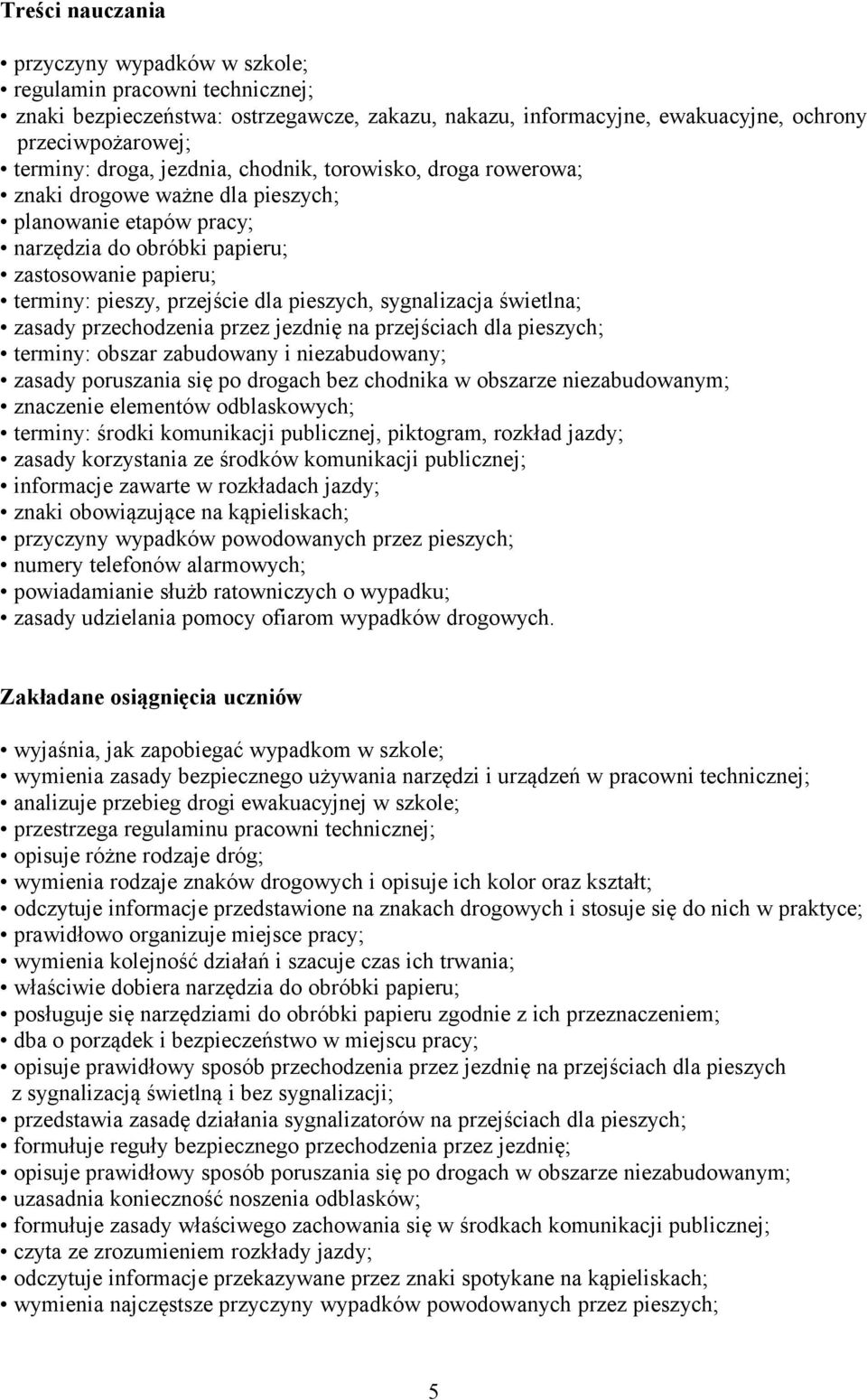 Treści nauczania

• przyczyny wypadków w szkole;
• regulamin pracowni technicznej;
• znaki bezpieczeństwa: ostrzegawcze, zakazu, nakazu, informacyjne, ewakuacyjne, ochrony przeciwpożarowej;
• terminy: droga, jezdnia, chodnik, torowisko, droga rowerowa;
• znaki drogowe ważne dla pieszych;
• planowanie etapów pracy;
• narzędzia do obróbki papieru;
• zastosowanie papieru;
• terminy: pieszy, przejście dla pieszych, sygnalizacja świetlna;
• zasady przechodzenia przez jezdnię na przejściach dla pieszych;
• terminy: obszar zabudowany i niezabudowany;
• zasady poruszania się po drogach bez chodnika w obszarze niezabudowanym;
• znaczenie elementów odblaskowych;
• terminy: środki komunikacji publicznej, piktogram, rozkład jazdy;
• zasady korzystania ze środków komunikacji publicznej;
• informacje zawarte w rozkładach jazdy;
• znaki obowiązujące na kąpieliskach;
• przyczyny wypadków powodowanych przez pieszych;
• numery telefonów alarmowych;
• powiadamianie służb ratowniczych o wypadku;
• zasady udzielania pomocy ofiarom wypadków drogowych.

Zakładane osiągnięcia uczniów

• wyjaśnia, jak zapobiegać wypadkom w szkole;
• wymienia zasady bezpiecznego używania narzędzi i urządzeń w pracowni technicznej;
• analizuje przebieg drogi ewakuacyjnej w szkole;
• przestrzega regulaminu pracowni technicznej;
• opisuje różne rodzaje dróg;
• wymienia rodzaje znaków drogowych i opisuje ich kolor oraz kształt;
• odczytuje informacje przedstawione na znakach drogowych i stosuje się do nich w praktyce;
• prawidłowo organizuje miejsce pracy;
• wymienia kolejność działań i szacuje czas ich trwania;
• właściwie dobiera narzędzia do obróbki papieru;
• posługuje się narzędziami do obróbki papieru zgodnie z ich przeznaczeniem;
• dba o porządek i bezpieczeństwo w miejscu pracy;
• opisuje prawidłowy sposób przechodzenia przez jezdnię na przejściach dla pieszych z sygnalizacją świetlną i bez sygnalizacji;
• przedstawia zasadę działania sygnalizatorów na przejściach dla pieszych;
• formułuje reguły bezpiecznego przechodzenia przez jezdnię;
• opisuje prawidłowy sposób poruszania się po drogach w obszarze niezabudowanym;
• uzasadnia konieczność noszenia odblasków;
• formułuje zasady właściwego zachowania się w środkach komunikacji publicznej;
• czyta ze zrozumieniem rozkłady jazdy;
• odczytuje informacje przekazywane przez znaki spotykane na kąpieliskach;
• wymienia najczęstsze przyczyny wypadków powodowanych przez pieszych;

5